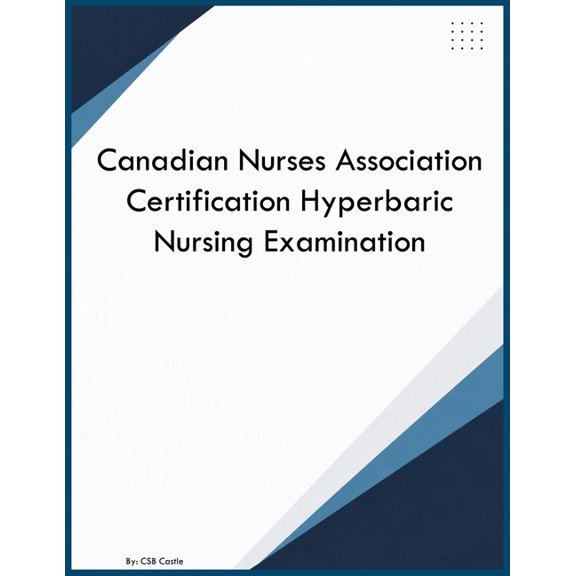 Canadian Nurses Association Certification Hyperbaric Nursing Examination

By: CSB Castle